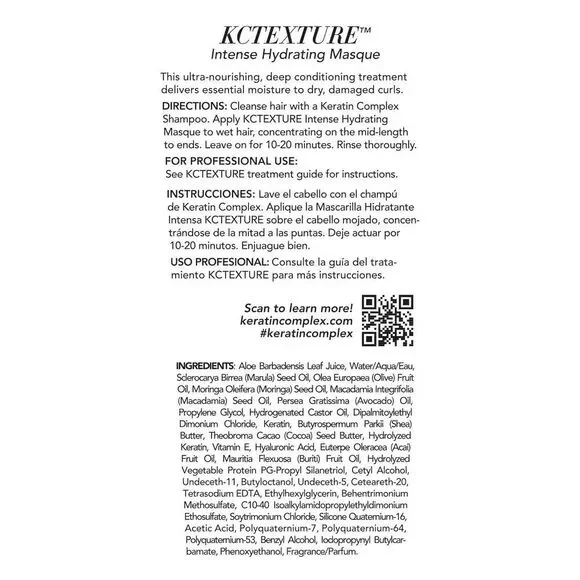 KCTEXTURE™
Intense Hydrating Masque

This ultra-nourishing, deep conditioning treatment delivers essential moisture to dry, damaged curls.

DIRECTIONS: Cleanse hair with a Keratin Complex Shampoo. Apply KCTEXTURE Intense Hydrating Masque to wet hair, concentrating on the mid-length to ends. Leave on for 10-20 minutes. Rinse thoroughly.

FOR PROFESSIONAL USE:
See KCTEXTURE treatment guide for instructions.

INSTRUCCIONES: Lave el cabello con el champú de Keratin Complex. Aplique la Mascarilla Hidratante Intensa KCTEXTURE sobre el cabello mojado, concentrándose de la mitad a las puntas. Deje actuar por 10-20 minutos. Enjuague bien.

USO PROFESIONAL: Consulte la guía del tratamiento KCTEXTURE para más instrucciones.

Scan to learn more!
keratincomplex.com
#keratincomplex

INGREDIENTS: Aloe Barbadensis Leaf Juice, Water/Aqua/Eau, Sclerocarya Birrea (Marula) Seed Oil, Olea Europaea (Olive) Fruit Oil, Moringa Oleifera (Moringa) Seed Oil, Macadamia Integrifolia (Macadamia) Seed Oil, Persea Gratissima (Avocado) Oil, Propylene Glycol, Hydrogenated Castor Oil, Dipalmitoylethyl Dimonium Chloride, Keratin, Butyrospermum Parkii (Shea) Butter, Theobroma Cacao (Cocoa) Seed Butter, Hydrolyzed Keratin, Vitamin E, Hyaluronic Acid, Euterpe Oleracea (Acai) Fruit Oil, Mauritia Flexuosa (Buriti) Fruit Oil, Hydrolyzed Vegetable Protein PG-Propyl Silanetriol, Cetyl Alcohol, Undeceth-11, Butyloctanol, Undeceth-5, Ceteareth-20, Tetrasodium EDTA, Ethylhexylglycerin, Behentrimonium Methosulfate, C10-40 Isoalkylamidopropylethyldimonium Ethosulfate, Soytrimonium Chloride, Silicone Quaternium-16, Acetic Acid, Polyquaternium-7, Polyquaternium-64, Polyquaternium-53, Benzyl Alcohol, Iodopropynyl Butylcarbamate, Phenoxyethanol, Fragrance/Parfum.